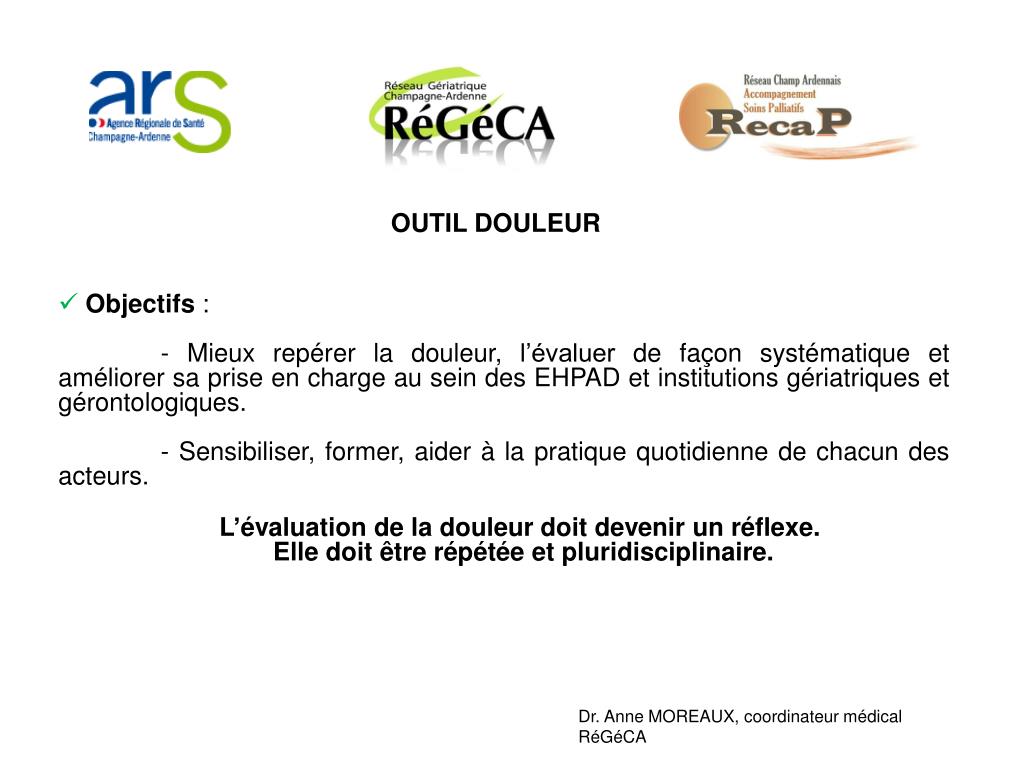 ars
Agence Régionale de Santé
Champagne-Ardenne

Réseau Gériatrique
Champagne-Ardenne
RéGéCA

Réseau Champ Ardennais
Accompagnement
Soins Palliatifs
RecaP

OUTIL DOULEUR

✓ Objectifs :

- Mieux repérer la douleur, l'évaluer de façon systématique et améliorer sa prise en charge au sein des EHPAD et institutions gériatriques et gérontologiques.

- Sensibiliser, former, aider à la pratique quotidienne de chacun des acteurs.

L'évaluation de la douleur doit devenir un réflexe.
Elle doit être répétée et pluridisciplinaire.

Dr. Anne MOREAUX, coordinateur médical
RéGéCA